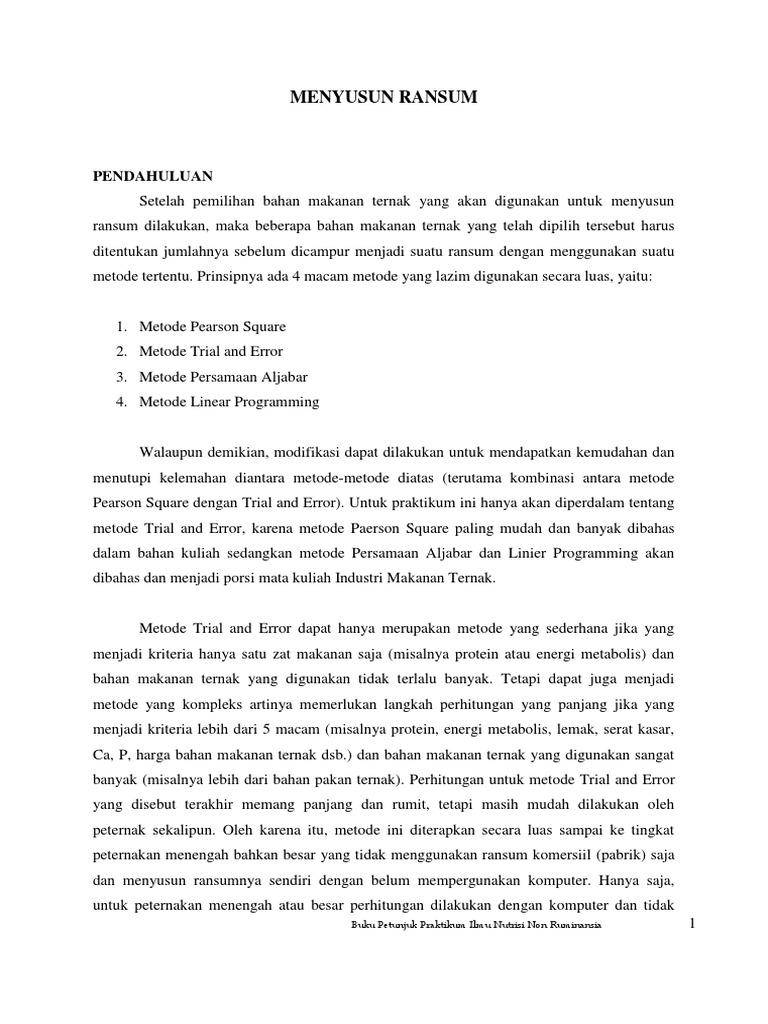 MENYUSUN RANSUM

PENDAHULUAN

Setelah pemilihan bahan makanan ternak yang akan digunakan untuk menyusun ransum dilakukan, maka beberapa bahan makanan ternak yang telah dipilih tersebut harus ditentukan jumlahnya sebelum dicampur menjadi suatu ransum dengan menggunakan suatu metode tertentu. Prinsipnya ada 4 macam metode yang lazim digunakan secara luas, yaitu:

1. Metode Pearson Square
2. Metode Trial and Error
3. Metode Persamaan Aljabar
4. Metode Linear Programming

Walaupun demikian, modifikasi dapat dilakukan untuk mendapatkan kemudahan dan menutupi kelemahan diantara metode-metode diatas (terutama kombinasi antara metode Pearson Square dengan Trial and Error). Untuk praktikum ini hanya akan diperdalam tentang metode Trial and Error, karena metode Paerson Square paling mudah dan banyak dibahas dalam bahan kuliah sedangkan metode Persamaan Aljabar dan Linier Programming akan dibahas dan menjadi porsi mata kuliah Industri Makanan Ternak.

Metode Trial and Error dapat hanya merupakan metode yang sederhana jika yang menjadi kriteria hanya satu zat makanan saja (misalnya protein atau energi metabolis) dan bahan makanan ternak yang digunakan tidak terlalu banyak. Tetapi dapat juga menjadi metode yang kompleks artinya memerlukan langkah perhitungan yang panjang jika yang menjadi kriteria lebih dari 5 macam (misalnya protein, energi metabolis, lemak, serat kasar, Ca, P, harga bahan makanan ternak dsb.) dan bahan makanan ternak yang digunakan sangat banyak (misalnya lebih dari bahan pakan ternak). Perhitungan untuk metode Trial and Error yang disebut terakhir memang panjang dan rumit, tetapi masih mudah dilakukan oleh peternak sekalipun. Oleh karena itu, metode ini diterapkan secara luas sampai ke tingkat peternakan menengah bahkan besar yang tidak menggunakan ransum komersiil (pabrik) saja dan menyusun ransumnya sendiri dengan belum mempergunakan komputer. Hanya saja, untuk peternakan menengah atau besar perhitungan dilakukan dengan komputer dan tidak

Buku Petunjuk Praktikum Ilmu Nutrisi Non Ruminansia

1